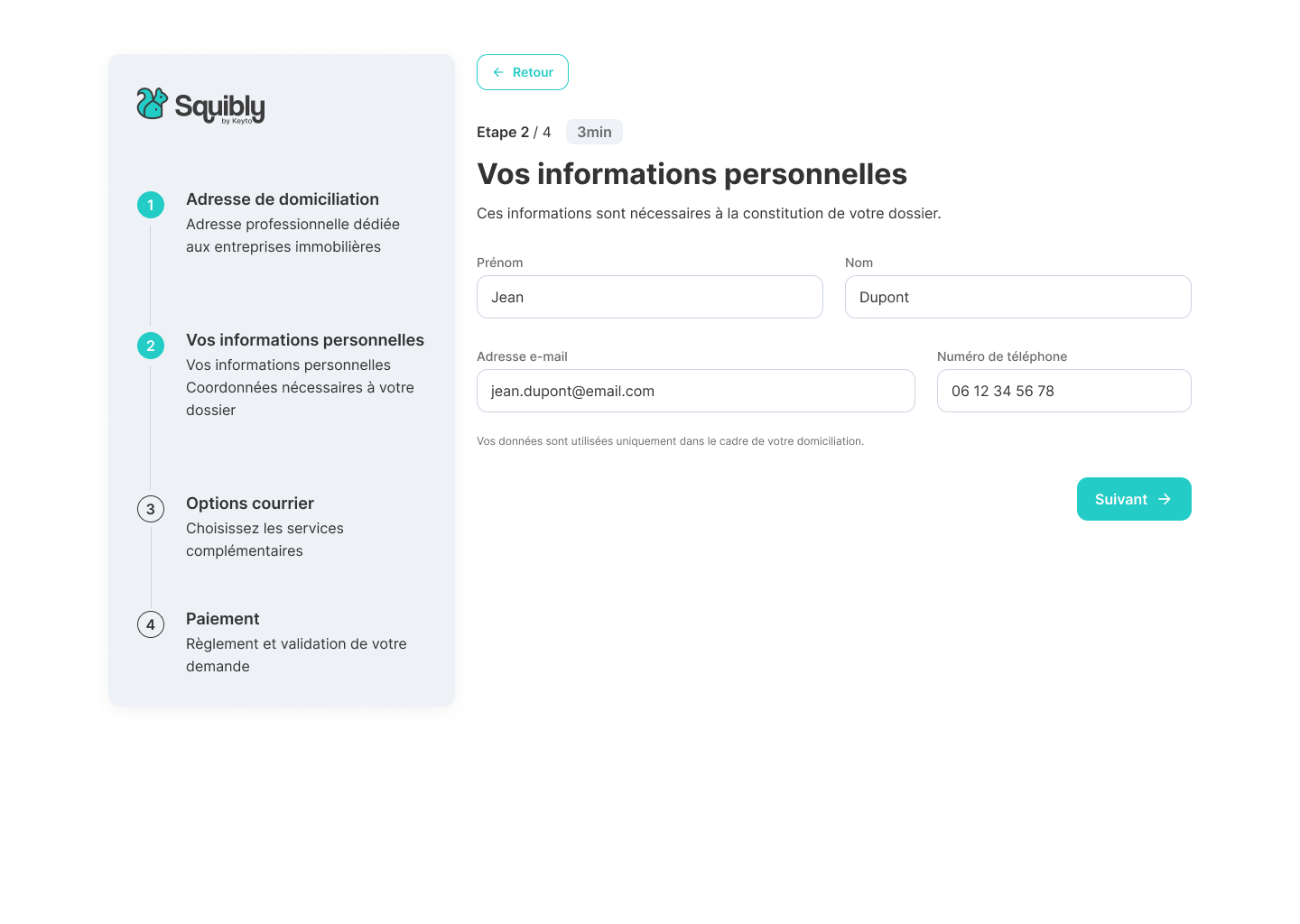 Squibly
by Keyto

1
Adresse de domiciliation
Adresse professionnelle dédiée aux entreprises immobilières

2
Vos informations personnelles
Vos informations personnelles Coordonnées nécessaires à votre dossier

3
Options courrier
Choisissez les services complémentaires

4
Paiement
Règlement et validation de votre demande

← Retour

Etape 2 / 4 3min

Vos informations personnelles

Ces informations sont nécessaires à la constitution de votre dossier.

Prénom
Jean

Nom
Dupont

Adresse e-mail
jean.dupont@email.com

Numéro de téléphone
06 12 34 56 78

Vos données sont utilisées uniquement dans le cadre de votre domiciliation.

Suivant →